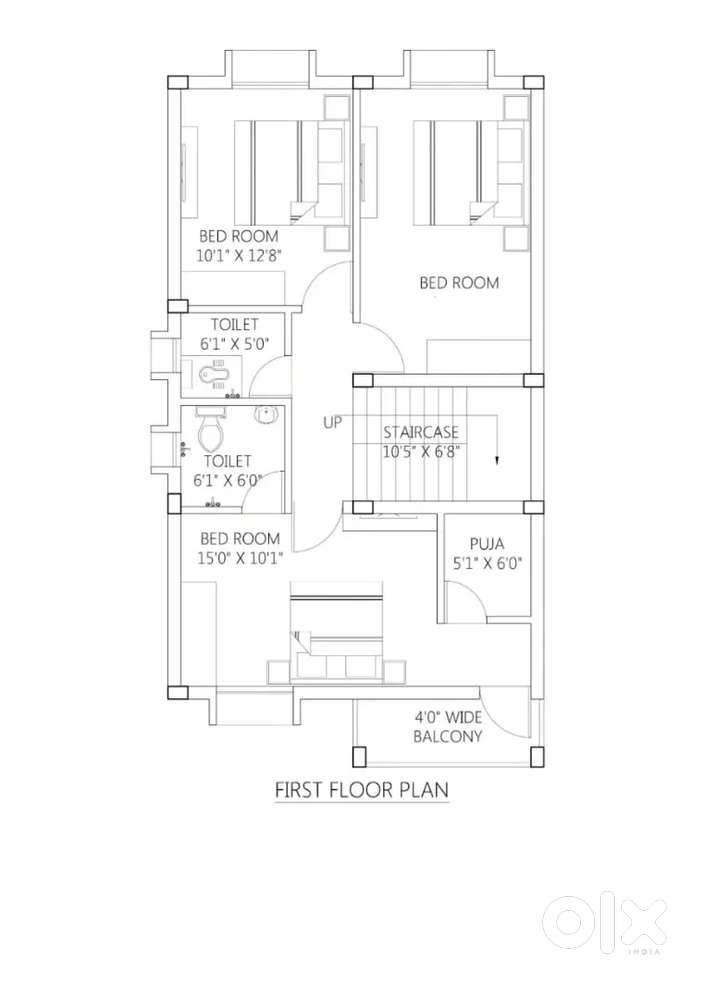 BED ROOM
10'1" X 12'8"

BED ROOM

TOILET
6'1" X 5'0"

UP

STAIRCASE
10'5" X 6'8"

TOILET
6'1" X 6'0"

BED ROOM
15'0" X 10'1"

PUJA
5'1" X 6'0"

4'0" WIDE
BALCONY

FIRST FLOOR PLAN

OLX
INDIA